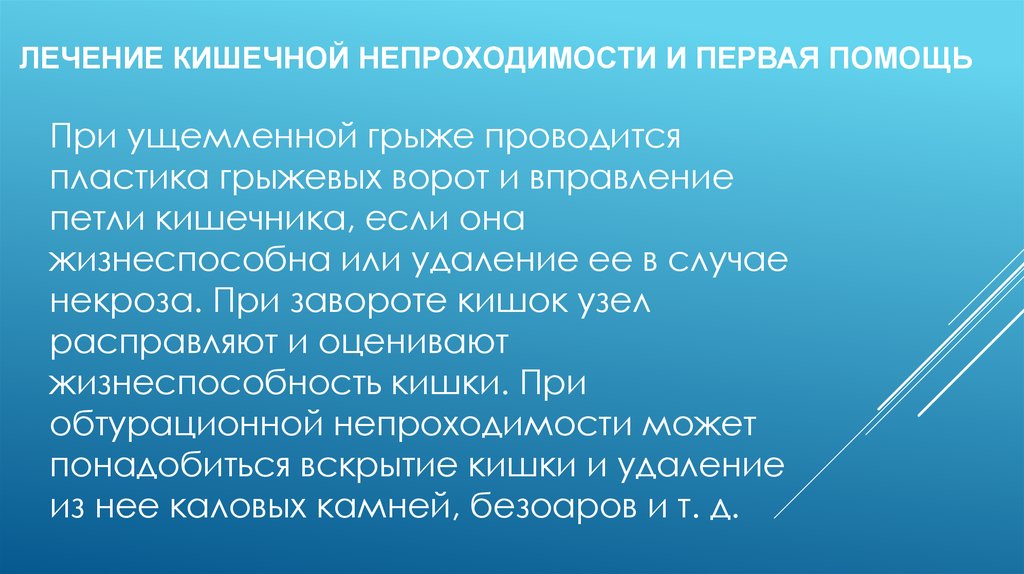 ЛЕЧЕНИЕ КИШЕЧНОЙ НЕПРОХОДИМОСТИ И ПЕРВАЯ ПОМОЩЬ

При ущемленной грыже проводится пластика грыжевых ворот и вправление петли кишечника, если она жизнеспособна или удаление ее в случае некроза. При завороте кишок узел расправляют и оценивают жизнеспособность кишки. При обтурационной непроходимости может понадобиться вскрытие кишки и удаление из нее каловых камней, безоаров и т. д.